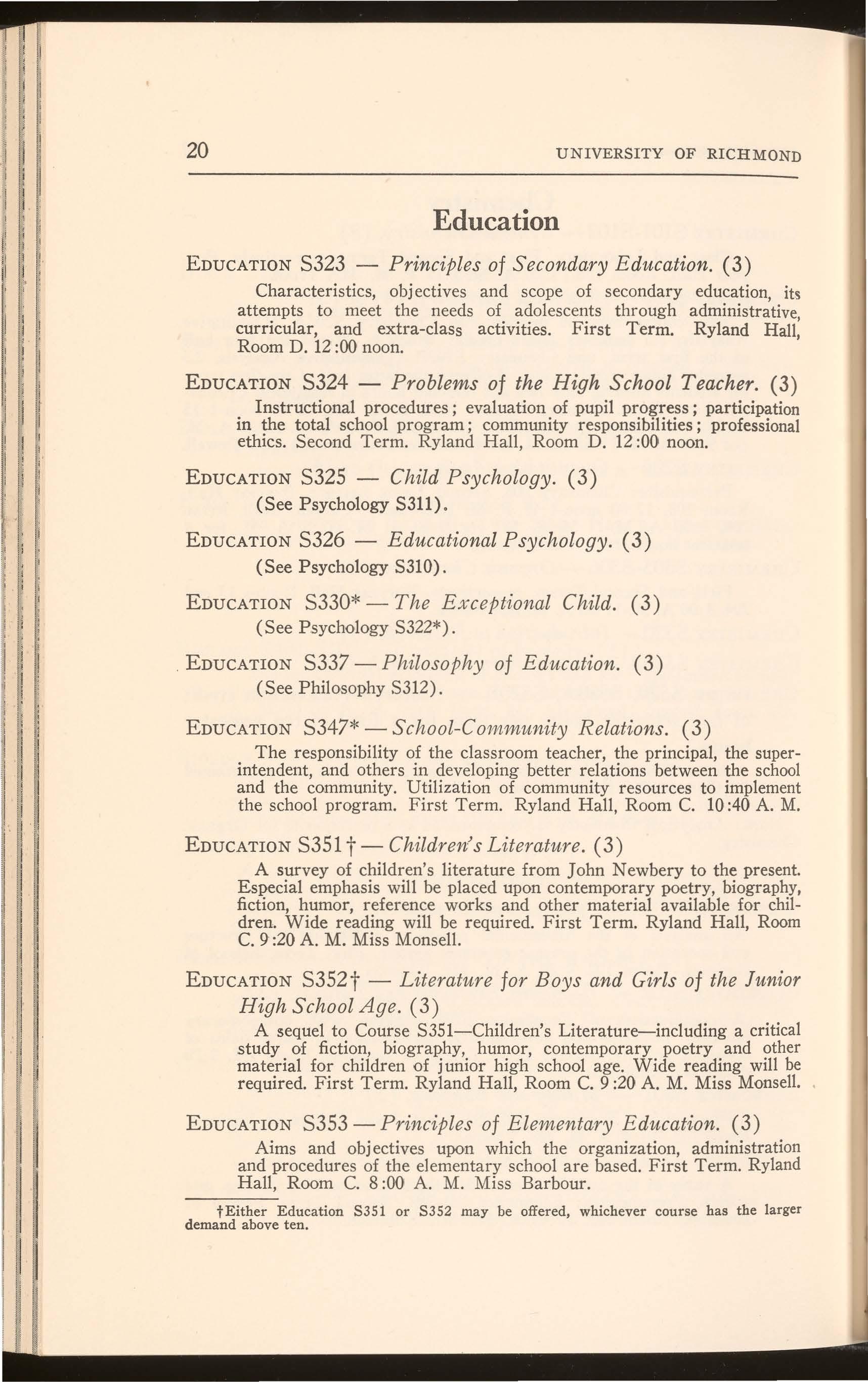 20 UNIVERSITY OF RICHMOND

Education

EDUCATION S323 — Principles of Secondary Education. (3)

Characteristics, objectives and scope of secondary education, its attempts to meet the needs of adolescents through administrative, curricular, and extra-class activities. First Term. Ryland Hall, Room D. 12:00 noon.

EDUCATION S324 — Problems of the High School Teacher. (3)

Instructional procedures; evaluation of pupil progress; participation in the total school program; community responsibilities; professional ethics. Second Term. Ryland Hall, Room D. 12:00 noon.

EDUCATION S325 — Child Psychology. (3)

(See Psychology S311).

EDUCATION S326 — Educational Psychology. (3)

(See Psychology S310).

EDUCATION S330* — The Exceptional Child. (3)

(See Psychology S322*).

EDUCATION S337 — Philosophy of Education. (3)

(See Philosophy S312).

EDUCATION S347* — School-Community Relations. (3)

The responsibility of the classroom teacher, the principal, the superintendent, and others in developing better relations between the school and the community. Utilization of community resources to implement the school program. First Term. Ryland Hall, Room C. 10:40 A. M.

EDUCATION S351† — Children's Literature. (3)

A survey of children's literature from John Newbery to the present. Especial emphasis will be placed upon contemporary poetry, biography, fiction, humor, reference works and other material available for children. Wide reading will be required. First Term. Ryland Hall, Room C. 9:20 A. M. Miss Monsell.

EDUCATION S352† — Literature for Boys and Girls of the Junior High School Age. (3)

A sequel to Course S351—Children's Literature—including a critical study of fiction, biography, humor, contemporary poetry and other material for children of junior high school age. Wide reading will be required. First Term. Ryland Hall, Room C. 9:20 A. M. Miss Monsell.

EDUCATION S353 — Principles of Elementary Education. (3)

Aims and objectives upon which the organization, administration and procedures of the elementary school are based. First Term. Ryland Hall, Room C. 8:00 A. M. Miss Barbour.

†Either Education S351 or S352 may be offered, whichever course has the larger demand above ten.